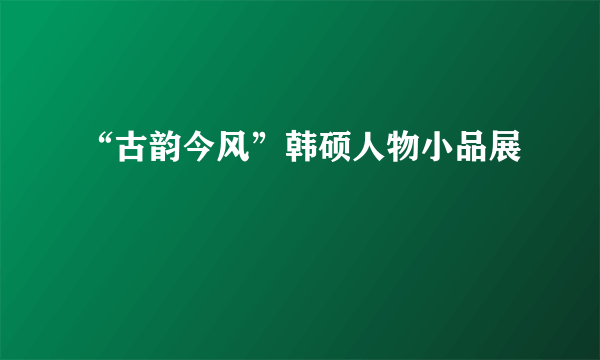 “古韵今风”韩硕人物小品展